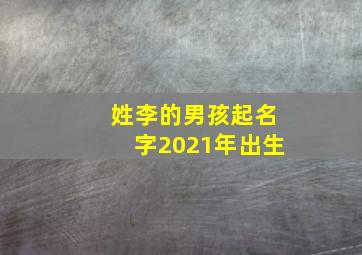 姓李的男孩起名字2021年出生